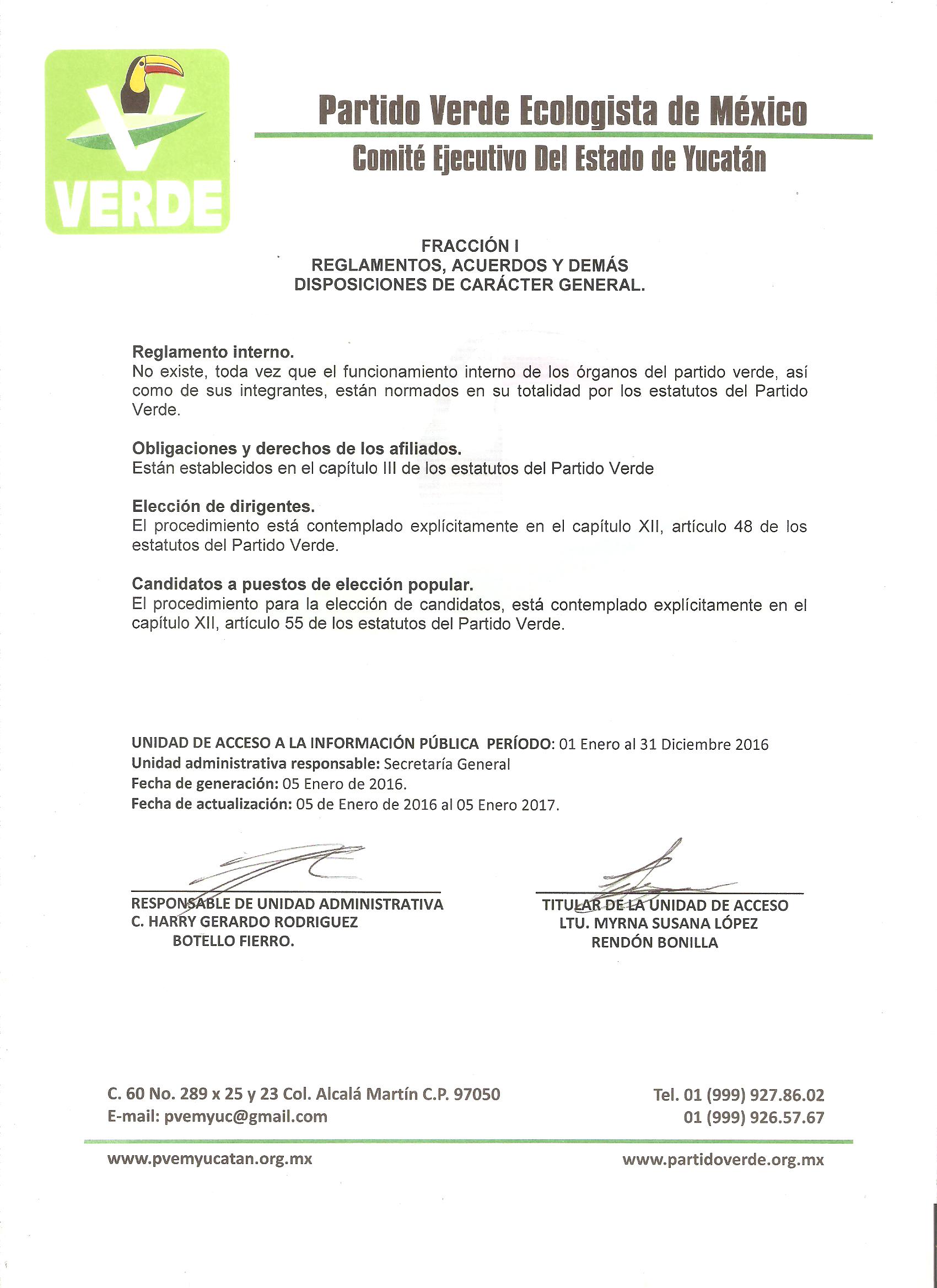 VERDE

Partido Verde Ecologista de México

Comité Ejecutivo Del Estado de Yucatán

FRACCIÓN I
REGLAMENTOS, ACUERDOS Y DEMÁS
DISPOSICIONES DE CARÁCTER GENERAL.

Reglamento interno.
No existe, toda vez que el funcionamiento interno de los órganos del partido verde, así como de sus integrantes, están normados en su totalidad por los estatutos del Partido Verde.

Obligaciones y derechos de los afiliados.
Están establecidos en el capítulo III de los estatutos del Partido Verde

Elección de dirigentes.
El procedimiento está contemplado explícitamente en el capítulo XII, artículo 48 de los estatutos del Partido Verde.

Candidatos a puestos de elección popular.
El procedimiento para la elección de candidatos, está contemplado explícitamente en el capítulo XII, artículo 55 de los estatutos del Partido Verde.

UNIDAD DE ACCESO A LA INFORMACIÓN PÚBLICA PERÍODO: 01 Enero al 31 Diciembre 2016
Unidad administrativa responsable: Secretaría General
Fecha de generación: 05 Enero de 2016.
Fecha de actualización: 05 de Enero de 2016 al 05 Enero 2017.

RESPONSABLE DE UNIDAD ADMINISTRATIVA
C. HARRY GERARDO RODRIGUEZ
BOTELLO FIERRO.

TITULAR DE LA UNIDAD DE ACCESO
LTU. MYRNA SUSANA LÓPEZ
RENDÓN BONILLA

C. 60 No. 289 x 25 y 23 Col. Alcalá Martín C.P. 97050
E-mail: pvemyuc@gmail.com

Tel. 01 (999) 927.86.02
01 (999) 926.57.67

www.pvemyucatan.org.mx

www.partidoverde.org.mx